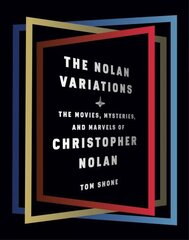 THE NOLAN VARIATIONS

THE MOVIES, MYSTERIES, AND MARVELS OF CHRISTOPHER NOLAN

TOM SHONE